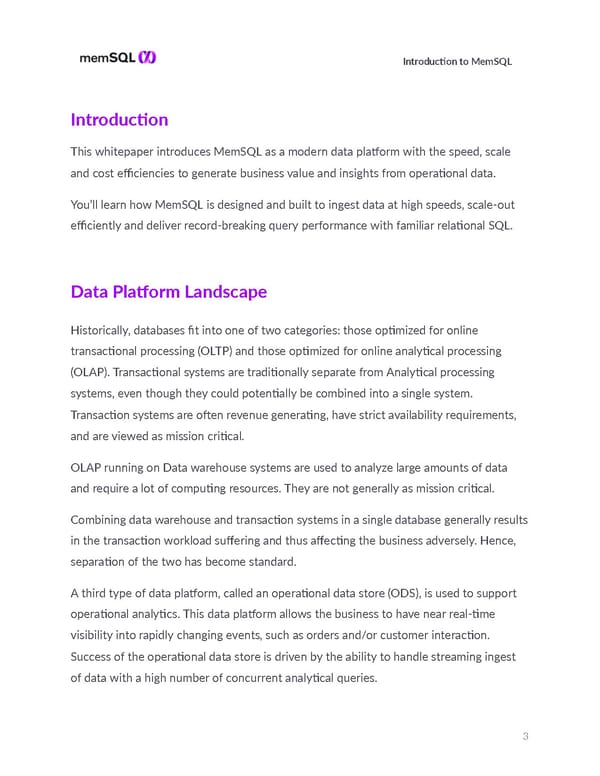 memSQL

Introduction to MemSQL

Introduction

This whitepaper introduces MemSQL as a modern data platform with the speed, scale and cost efficiencies to generate business value and insights from operational data.

You'll learn how MemSQL is designed and built to ingest data at high speeds, scale-out efficiently and deliver record-breaking query performance with familiar relational SQL.

Data Platform Landscape

Historically, databases fit into one of two categories: those optimized for online transactional processing (OLTP) and those optimized for online analytical processing (OLAP). Transactional systems are traditionally separate from Analytical processing systems, even though they could potentially be combined into a single system. Transaction systems are often revenue generating, have strict availability requirements, and are viewed as mission critical.

OLAP running on Data warehouse systems are used to analyze large amounts of data and require a lot of computing resources. They are not generally as mission critical.

Combining data warehouse and transaction systems in a single database generally results in the transaction workload suffering and thus affecting the business adversely. Hence, separation of the two has become standard.

A third type of data platform, called an operational data store (ODS), is used to support operational analytics. This data platform allows the business to have near real-time visibility into rapidly changing events, such as orders and/or customer interaction. Success of the operational data store is driven by the ability to handle streaming ingest of data with a high number of concurrent analytical queries.

3